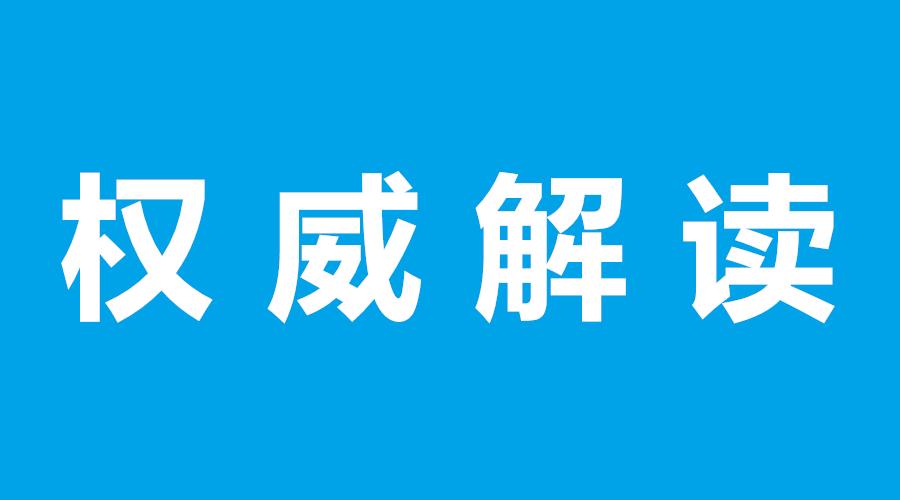 权威解读